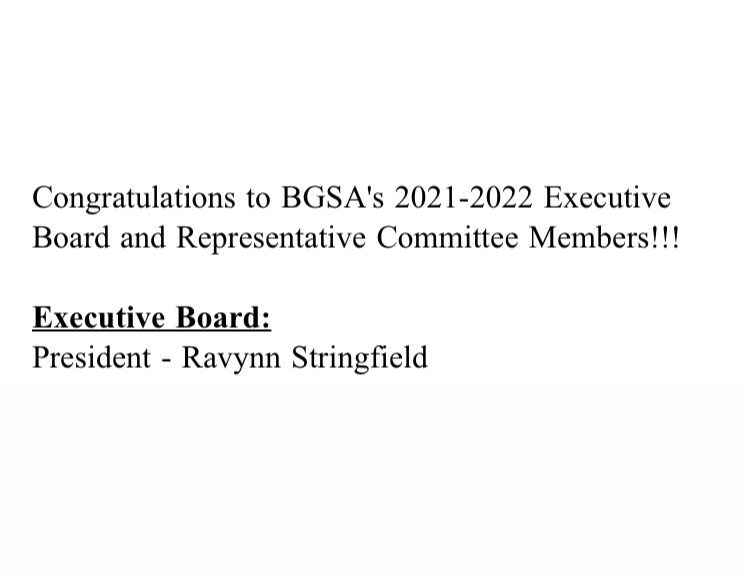 Congratulations to BGSA's 2021-2022 Executive Board and Representative Committee Members!!!

Executive Board:
President - Ravynn Stringfield